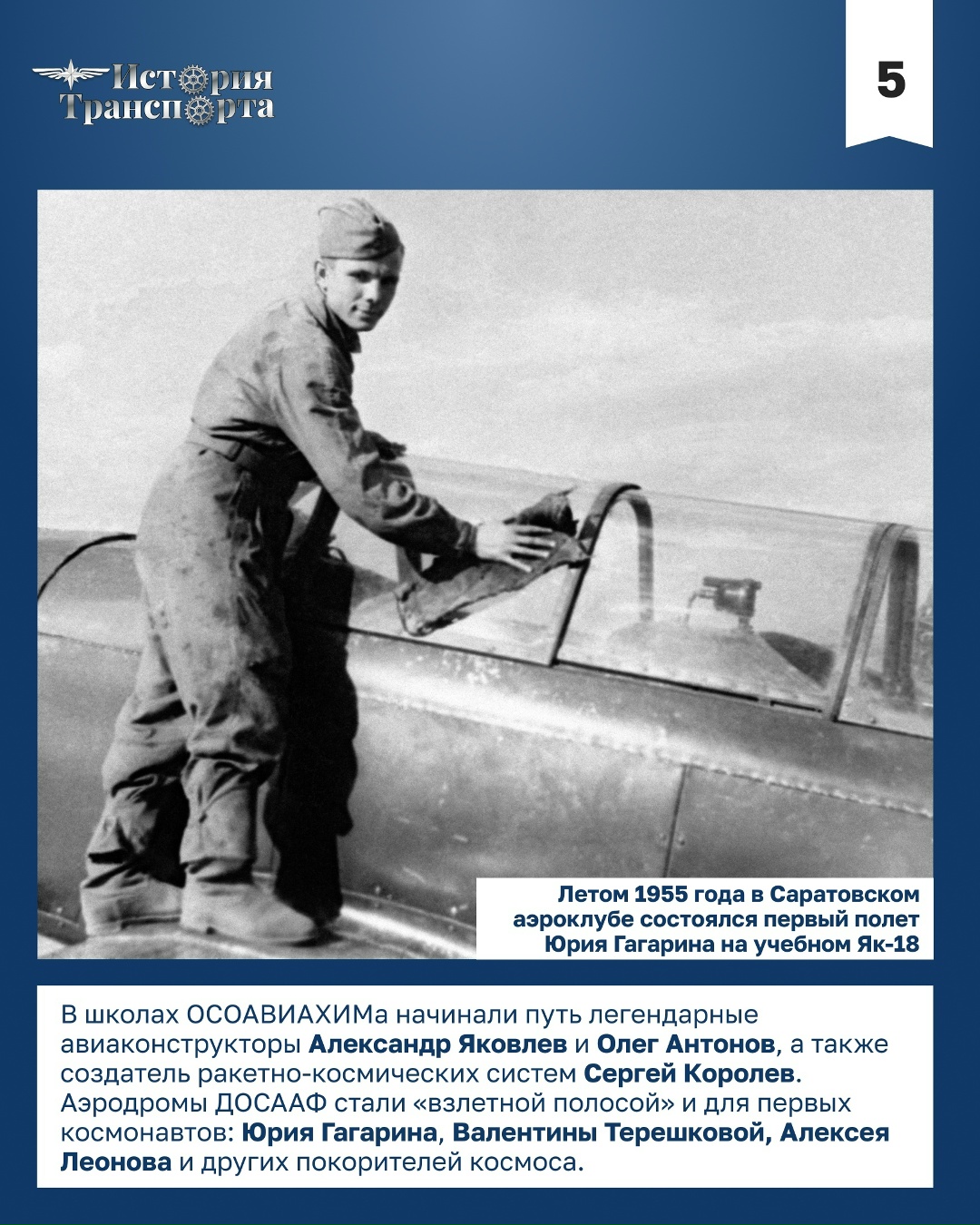 История Транспорта

5

Летом 1955 года в Саратовском аэроклубе состоялся первый полет Юрия Гагарина на учебном Як-18

В школах ОСОАВИАХИМа начинали путь легендарные авиаконструкторы Александр Яковлев и Олег Антонов, а также создатель ракетно-космических систем Сергей Королев. Аэродромы ДОСААФ стали «взлетной полосой» и для первых космонавтов: Юрия Гагарина, Валентины Терешковой, Алексея Леонова и других покорителей космоса.